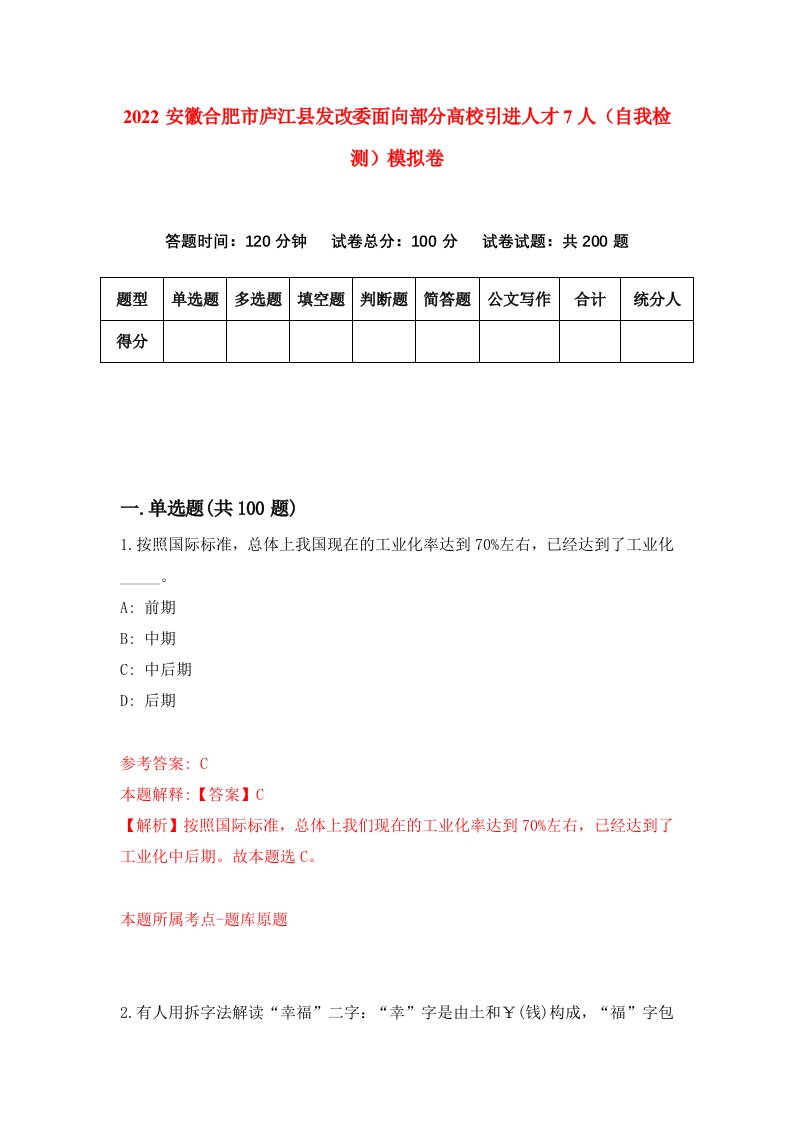 2022 安徽合肥市庐江县发改委面向部分高校引进人才 7 人（自我检测）模拟卷

答题时间：120 分钟　试卷总分：100 分　试卷试题：共 200 题

| 题型 | 单选题 | 多选题 | 填空题 | 判断题 | 简答题 | 公文写作 | 合计 | 统分人 |
|---|---|---|---|---|---|---|---|---|
| 得分 | | | | | | | | |

一.单选题(共 100 题)

1.按照国际标准，总体上我国现在的工业化率达到 70%左右，已经达到了工业化_____。

A: 前期

B: 中期

C: 中后期

D: 后期

参考答案: C

本题解释:【答案】C

【解析】按照国际标准，总体上我们现在的工业化率达到 70%左右，已经达到了工业化中后期。故本题选 C。

本题所属考点-题库原题

2.有人用拆字法解读“幸福”二字：“幸”字是由土和￥(钱)构成，“福”字包